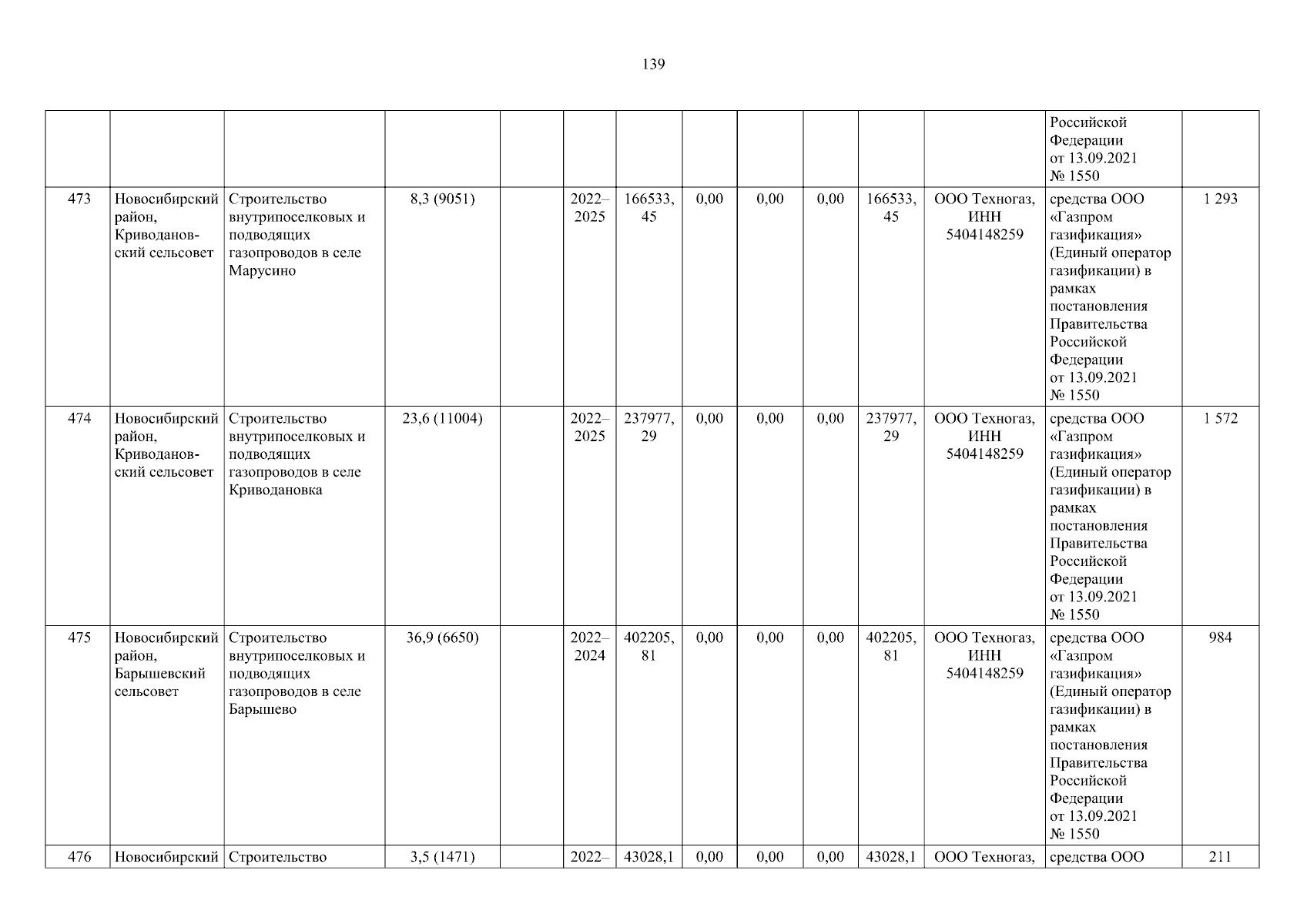 139

| | | | | | | | | | | | | | |
|---|---|---|---|---|---|---|---|---|---|---|---|---|---|
| | | | | | | | | | | | | Российской Федерации от 13.09.2021 № 1550 | |
| 473 | Новосибирский район, Криводановский сельсовет | Строительство внутрипоселковых и подводящих газопроводов в селе Марусино | 8,3 (9051) | | 2022–2025 | 166533,45 | 0,00 | 0,00 | 0,00 | 166533,45 | ООО Техногаз, ИНН 5404148259 | средства ООО «Газпром газификация» (Единый оператор газификации) в рамках постановления Правительства Российской Федерации от 13.09.2021 № 1550 | 1 293 |
| 474 | Новосибирский район, Криводановский сельсовет | Строительство внутрипоселковых и подводящих газопроводов в селе Криводановка | 23,6 (11004) | | 2022–2025 | 237977,29 | 0,00 | 0,00 | 0,00 | 237977,29 | ООО Техногаз, ИНН 5404148259 | средства ООО «Газпром газификация» (Единый оператор газификации) в рамках постановления Правительства Российской Федерации от 13.09.2021 № 1550 | 1 572 |
| 475 | Новосибирский район, Барышевский сельсовет | Строительство внутрипоселковых и подводящих газопроводов в селе Барышево | 36,9 (6650) | | 2022–2024 | 402205,81 | 0,00 | 0,00 | 0,00 | 402205,81 | ООО Техногаз, ИНН 5404148259 | средства ООО «Газпром газификация» (Единый оператор газификации) в рамках постановления Правительства Российской Федерации от 13.09.2021 № 1550 | 984 |
| 476 | Новосибирский | Строительство | 3,5 (1471) | | 2022– | 43028,1 | 0,00 | 0,00 | 0,00 | 43028,1 | ООО Техногаз, | средства ООО | 211 |